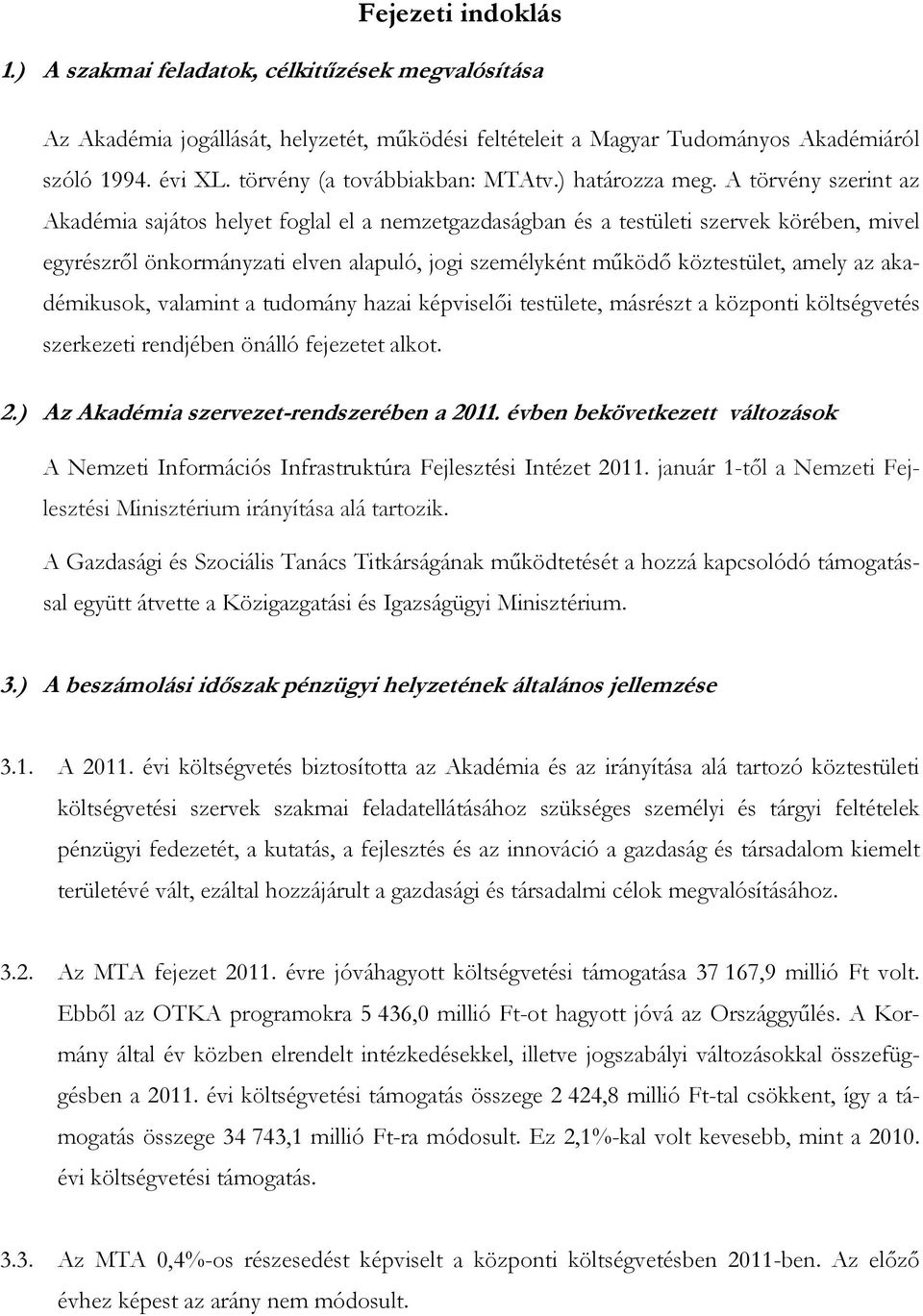 Fejezeti indoklás

1.) A szakmai feladatok, célkitűzések megvalósítása

Az Akadémia jogállását, helyzetét, működési feltételeit a Magyar Tudományos Akadémiáról szóló 1994. évi XL. törvény (a továbbiakban: MTAtv.) határozza meg. A törvény szerint az Akadémia sajátos helyet foglal el a nemzetgazdaságban és a testületi szervek körében, mivel egyrészről önkormányzati elven alapuló, jogi személyként működő köztestület, amely az akadémikusok, valamint a tudomány hazai képviselői testülete, másrészt a központi költségvetés szerkezeti rendjében önálló fejezetet alkot.

2.) Az Akadémia szervezet-rendszerében a 2011. évben bekövetkezett változások

A Nemzeti Információs Infrastruktúra Fejlesztési Intézet 2011. január 1-től a Nemzeti Fejlesztési Minisztérium irányítása alá tartozik.

A Gazdasági és Szociális Tanács Titkárságának működtetését a hozzá kapcsolódó támogatással együtt átvette a Közigazgatási és Igazságügyi Minisztérium.

3.) A beszámolási időszak pénzügyi helyzetének általános jellemzése

3.1. A 2011. évi költségvetés biztosította az Akadémia és az irányítása alá tartozó köztestületi költségvetési szervek szakmai feladatellátásához szükséges személyi és tárgyi feltételek pénzügyi fedezetét, a kutatás, a fejlesztés és az innováció a gazdaság és társadalom kiemelt területévé vált, ezáltal hozzájárult a gazdasági és társadalmi célok megvalósításához.

3.2. Az MTA fejezet 2011. évre jóváhagyott költségvetési támogatása 37 167,9 millió Ft volt. Ebből az OTKA programokra 5 436,0 millió Ft-ot hagyott jóvá az Országgyűlés. A Kormány által év közben elrendelt intézkedésekkel, illetve jogszabályi változásokkal összefüggésben a 2011. évi költségvetési támogatás összege 2 424,8 millió Ft-tal csökkent, így a támogatás összege 34 743,1 millió Ft-ra módosult. Ez 2,1%-kal volt kevesebb, mint a 2010. évi költségvetési támogatás.

3.3. Az MTA 0,4%-os részesedést képviselt a központi költségvetésben 2011-ben. Az előző évhez képest az arány nem módosult.